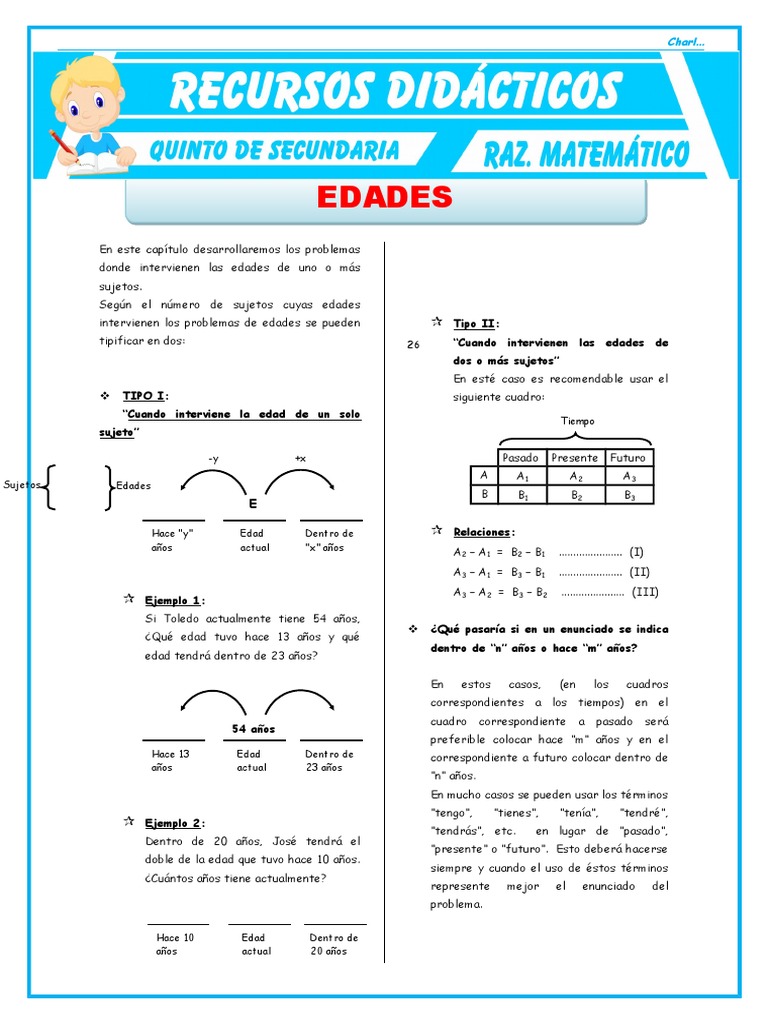 Charl...

RECURSOS DIDÁCTICOS

QUINTO DE SECUNDARIA

RAZ. MATEMÁTICO

EDADES

En este capítulo desarrollaremos los problemas donde intervienen las edades de uno o más sujetos.

Según el número de sujetos cuyas edades intervienen los problemas de edades se pueden tipificar en dos:

❖ TIPO I:
"Cuando interviene la edad de un solo sujeto"

Sujetos

Edades

-y

+x

E

Hace "y" años

Edad actual

Dentro de "x" años

☆ Ejemplo 1:
Si Toledo actualmente tiene 54 años, ¿Qué edad tuvo hace 13 años y qué edad tendrá dentro de 23 años?

54 años

Hace 13 años

Edad actual

Dentro de 23 años

☆ Ejemplo 2:
Dentro de 20 años, José tendrá el doble de la edad que tuvo hace 10 años. ¿Cuántos años tiene actualmente?

Hace 10 años

Edad actual

Dentro de 20 años

26

☆ Tipo II:
"Cuando intervienen las edades de dos o más sujetos"
En esté caso es recomendable usar el siguiente cuadro:

Tiempo

|  | Pasado | Presente | Futuro |
|---|---|---|---|
| A | $A_1$ | $A_2$ | $A_3$ |
| B | $B_1$ | $B_2$ | $B_3$ |

☆ Relaciones:
$A_2 - A_1 = B_2 - B_1$ (I)
$A_3 - A_1 = B_3 - B_1$ (II)
$A_3 - A_2 = B_3 - B_2$ (III)

❖ ¿Qué pasaría si en un enunciado se indica dentro de "n" años o hace "m" años?

En estos casos, (en los cuadros correspondientes a los tiempos) en el cuadro correspondiente a pasado será preferible colocar hace "m" años y en el correspondiente a futuro colocar dentro de "n" años.

En mucho casos se pueden usar los términos "tengo", "tienes", "tenía", "tendré", "tendrás", etc. en lugar de "pasado", "presente" o "futuro". Esto deberá hacerse siempre y cuando el uso de éstos términos represente mejor el enunciado del problema.